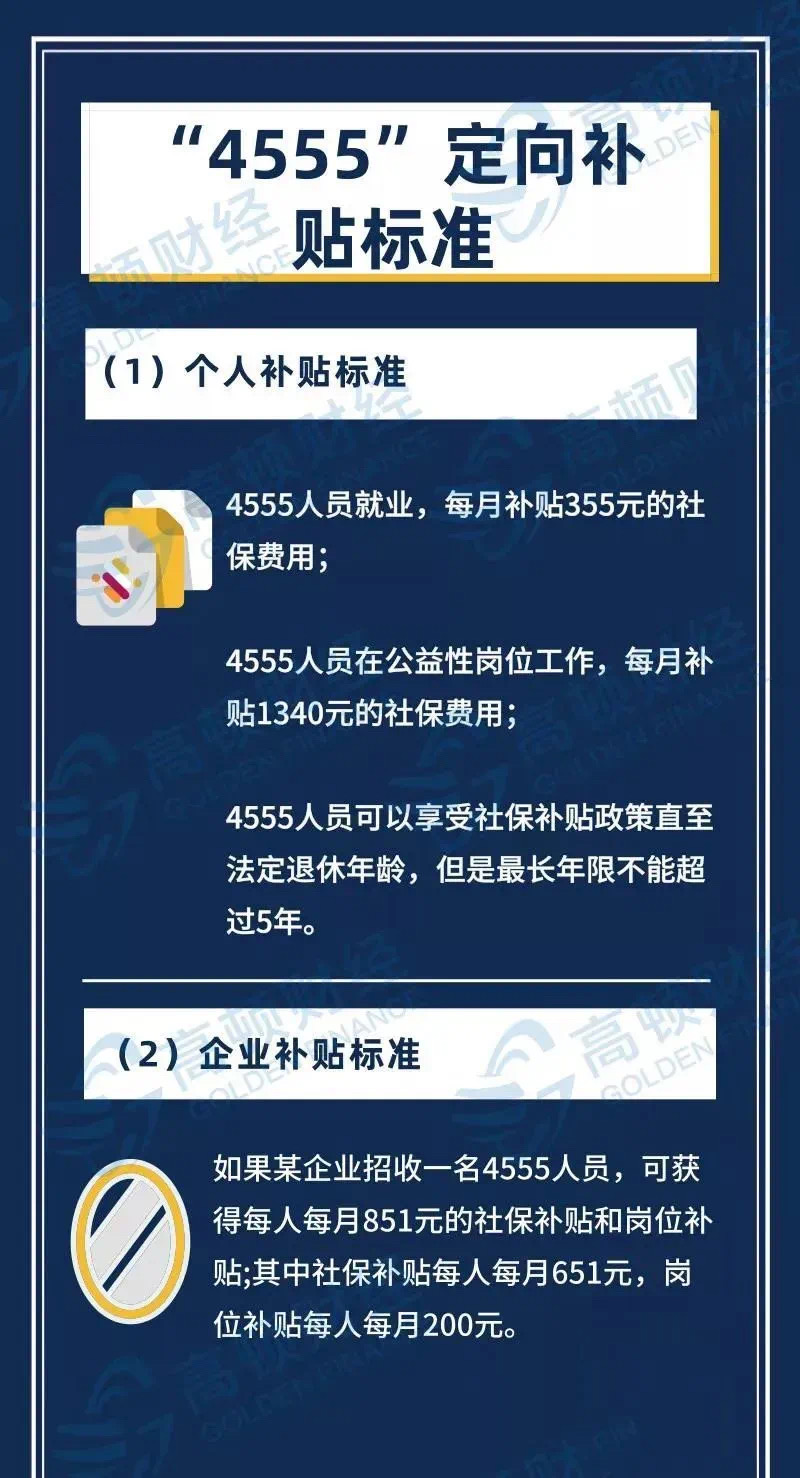 “4555”定向补贴标准

（1）个人补贴标准

4555人员就业，每月补贴355元的社保费用；

4555人员在公益性岗位工作，每月补贴1340元的社保费用；

4555人员可以享受社保补贴政策直至法定退休年龄，但是最长年限不能超过5年。

（2）企业补贴标准

如果某企业招收一名4555人员，可获得每人每月851元的社保补贴和岗位补贴;其中社保补贴每人每月651元，岗位补贴每人每月200元。

高顿财经 GOLDEN FINANCE